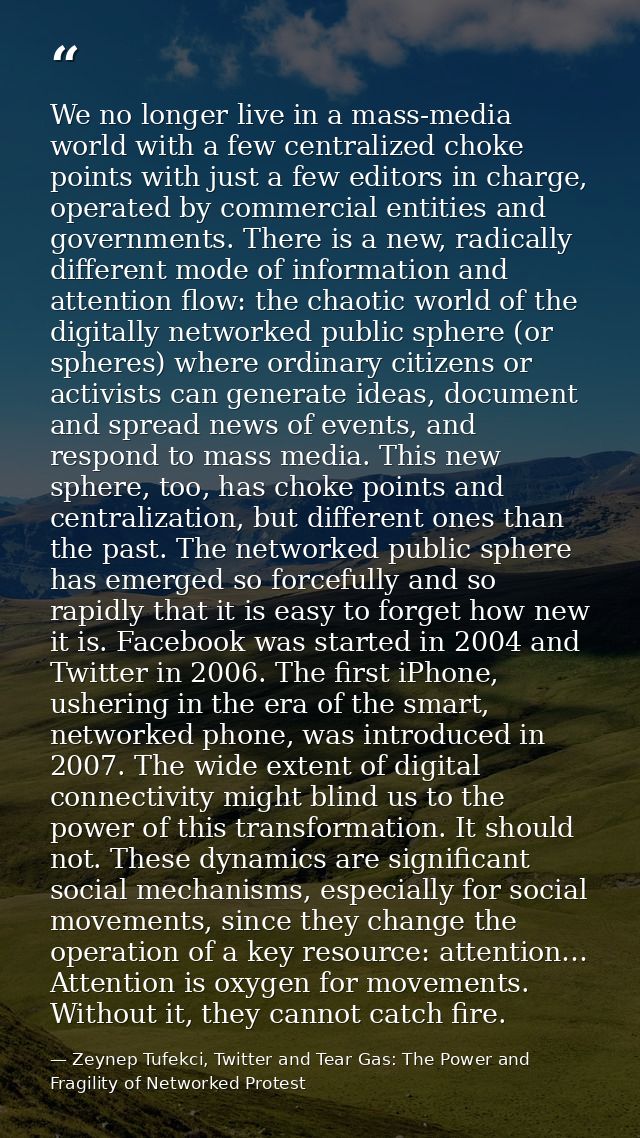 “

We no longer live in a mass-media world with a few centralized choke points with just a few editors in charge, operated by commercial entities and governments. There is a new, radically different mode of information and attention flow: the chaotic world of the digitally networked public sphere (or spheres) where ordinary citizens or activists can generate ideas, document and spread news of events, and respond to mass media. This new sphere, too, has choke points and centralization, but different ones than the past. The networked public sphere has emerged so forcefully and so rapidly that it is easy to forget how new it is. Facebook was started in 2004 and Twitter in 2006. The first iPhone, ushering in the era of the smart, networked phone, was introduced in 2007. The wide extent of digital connectivity might blind us to the power of this transformation. It should not. These dynamics are significant social mechanisms, especially for social movements, since they change the operation of a key resource: attention… Attention is oxygen for movements. Without it, they cannot catch fire.

— Zeynep Tufekci, Twitter and Tear Gas: The Power and Fragility of Networked Protest